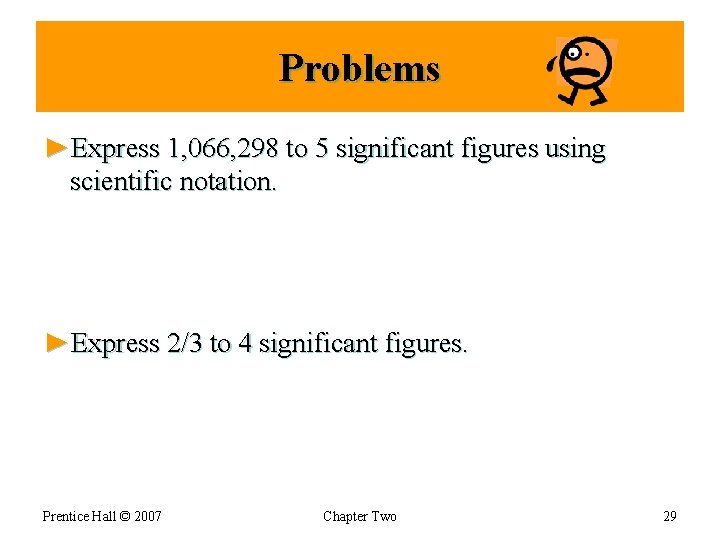 Problems

►Express 1,066,298 to 5 significant figures using scientific notation.

►Express 2/3 to 4 significant figures.

Prentice Hall © 2007

Chapter Two

29